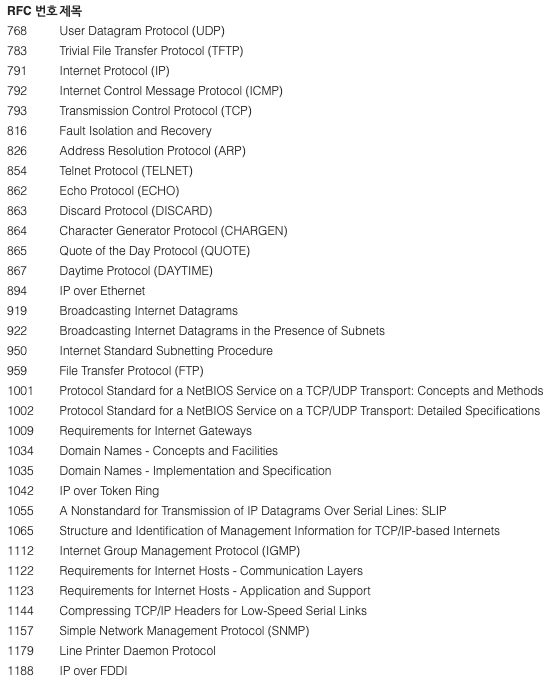 | RFC 번호 | 제목 |
|---|---|
| 768 | User Datagram Protocol (UDP) |
| 783 | Trivial File Transfer Protocol (TFTP) |
| 791 | Internet Protocol (IP) |
| 792 | Internet Control Message Protocol (ICMP) |
| 793 | Transmission Control Protocol (TCP) |
| 816 | Fault Isolation and Recovery |
| 826 | Address Resolution Protocol (ARP) |
| 854 | Telnet Protocol (TELNET) |
| 862 | Echo Protocol (ECHO) |
| 863 | Discard Protocol (DISCARD) |
| 864 | Character Generator Protocol (CHARGEN) |
| 865 | Quote of the Day Protocol (QUOTE) |
| 867 | Daytime Protocol (DAYTIME) |
| 894 | IP over Ethernet |
| 919 | Broadcasting Internet Datagrams |
| 922 | Broadcasting Internet Datagrams in the Presence of Subnets |
| 950 | Internet Standard Subnetting Procedure |
| 959 | File Transfer Protocol (FTP) |
| 1001 | Protocol Standard for a NetBIOS Service on a TCP/UDP Transport: Concepts and Methods |
| 1002 | Protocol Standard for a NetBIOS Service on a TCP/UDP Transport: Detailed Specifications |
| 1009 | Requirements for Internet Gateways |
| 1034 | Domain Names - Concepts and Facilities |
| 1035 | Domain Names - Implementation and Specification |
| 1042 | IP over Token Ring |
| 1055 | A Nonstandard for Transmission of IP Datagrams Over Serial Lines: SLIP |
| 1065 | Structure and Identification of Management Information for TCP/IP-based Internets |
| 1112 | Internet Group Management Protocol (IGMP) |
| 1122 | Requirements for Internet Hosts - Communication Layers |
| 1123 | Requirements for Internet Hosts - Application and Support |
| 1144 | Compressing TCP/IP Headers for Low-Speed Serial Links |
| 1157 | Simple Network Management Protocol (SNMP) |
| 1179 | Line Printer Daemon Protocol |
| 1188 | IP over FDDI |